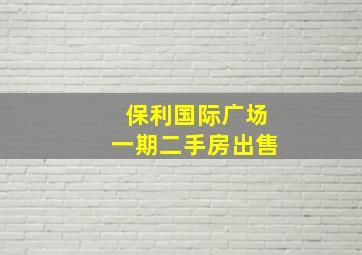 保利国际广场
一期二手房出售